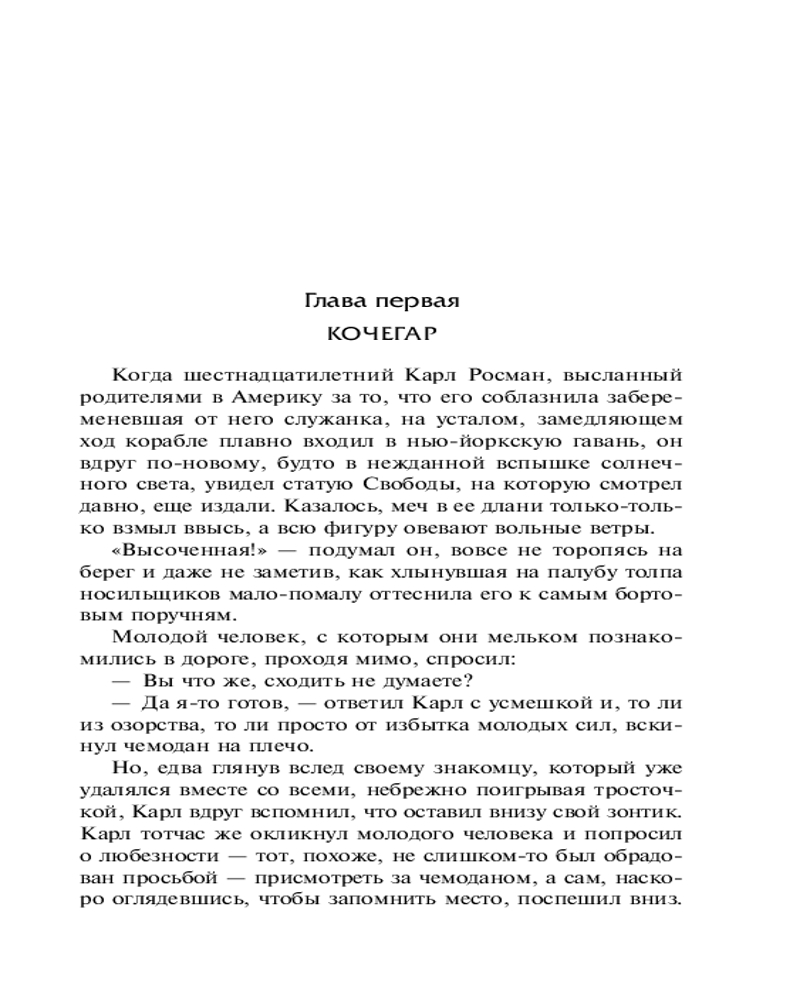 Глава первая
КОЧЕГАР

Когда шестнадцатилетний Карл Росман, высланный родителями в Америку за то, что его соблазнила забеременевшая от него служанка, на усталом, замедляющем ход корабле плавно входил в нью-йоркскую гавань, он вдруг по-новому, будто в нежданной вспышке солнечного света, увидел статую Свободы, на которую смотрел давно, еще издали. Казалось, меч в ее длани только-только взмыл ввысь, а всю фигуру овевают вольные ветры.

«Высоченная!» — подумал он, вовсе не торопясь на берег и даже не заметив, как хлынувшая на палубу толпа носильщиков мало-помалу оттеснила его к самым бортовым поручням.

Молодой человек, с которым они мельком познакомились в дороге, проходя мимо, спросил:

— Вы что же, сходить не думаете?

— Да я-то готов, — ответил Карл с усмешкой и, то ли из озорства, то ли просто от избытка молодых сил, вскинул чемодан на плечо.

Но, едва глянув вслед своему знакомцу, который уже удалялся вместе со всеми, небрежно поигрывая тросточкой, Карл вдруг вспомнил, что оставил внизу свой зонтик. Карл тотчас же окликнул молодого человека и попросил о любезности — тот, похоже, не слишком-то был обрадован просьбой — присмотреть за чемоданом, а сам, наскоро оглядевшись, чтобы запомнить место, поспешил вниз.